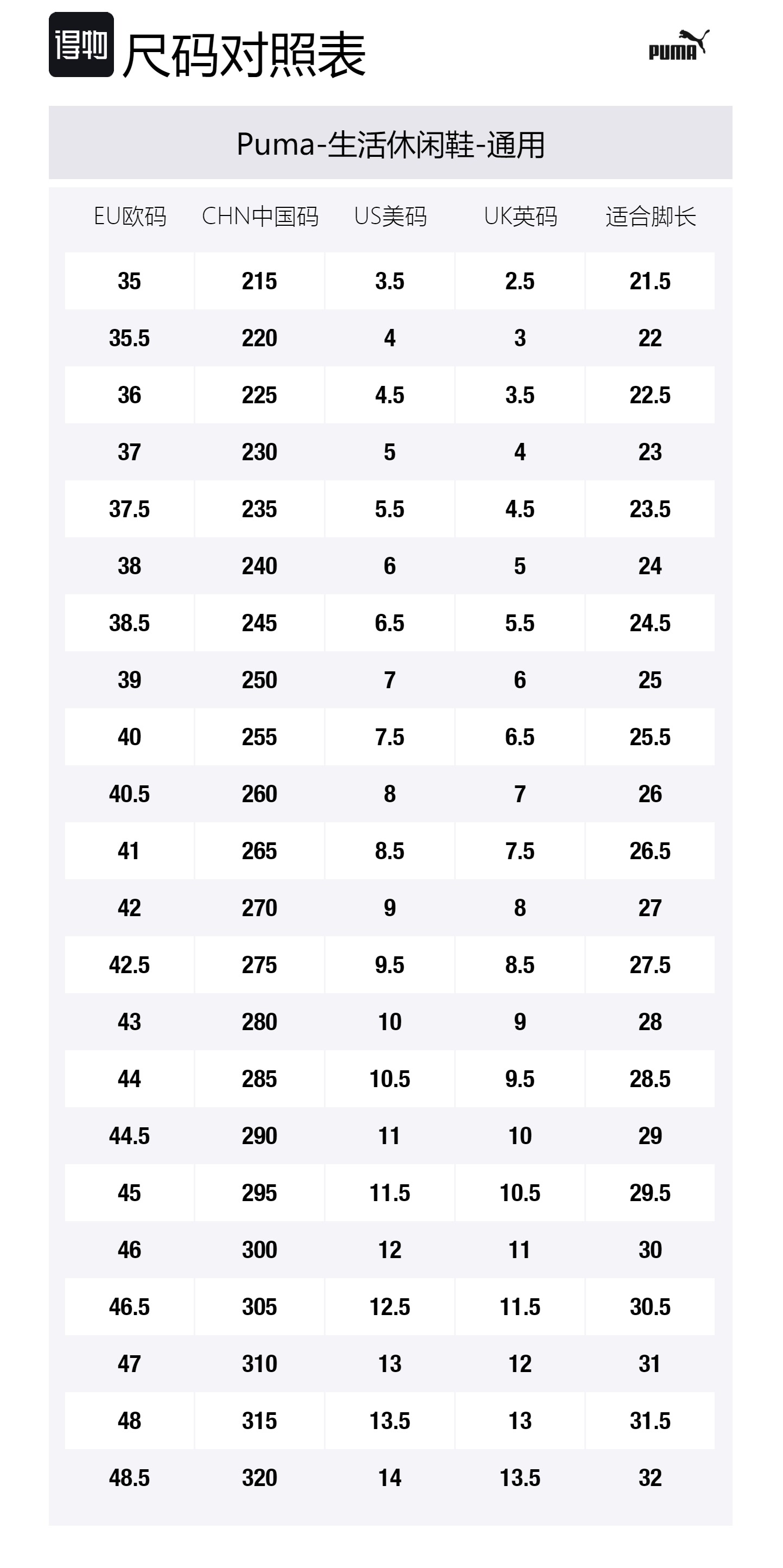 得物 尺码对照表

PUMA

Puma-生活休闲鞋-通用

| EU欧码 | CHN中国码 | US美码 | UK英码 | 适合脚长 |
|---|---|---|---|---|
| 35 | 215 | 3.5 | 2.5 | 21.5 |
| 35.5 | 220 | 4 | 3 | 22 |
| 36 | 225 | 4.5 | 3.5 | 22.5 |
| 37 | 230 | 5 | 4 | 23 |
| 37.5 | 235 | 5.5 | 4.5 | 23.5 |
| 38 | 240 | 6 | 5 | 24 |
| 38.5 | 245 | 6.5 | 5.5 | 24.5 |
| 39 | 250 | 7 | 6 | 25 |
| 40 | 255 | 7.5 | 6.5 | 25.5 |
| 40.5 | 260 | 8 | 7 | 26 |
| 41 | 265 | 8.5 | 7.5 | 26.5 |
| 42 | 270 | 9 | 8 | 27 |
| 42.5 | 275 | 9.5 | 8.5 | 27.5 |
| 43 | 280 | 10 | 9 | 28 |
| 44 | 285 | 10.5 | 9.5 | 28.5 |
| 44.5 | 290 | 11 | 10 | 29 |
| 45 | 295 | 11.5 | 10.5 | 29.5 |
| 46 | 300 | 12 | 11 | 30 |
| 46.5 | 305 | 12.5 | 11.5 | 30.5 |
| 47 | 310 | 13 | 12 | 31 |
| 48 | 315 | 13.5 | 13 | 31.5 |
| 48.5 | 320 | 14 | 13.5 | 32 |